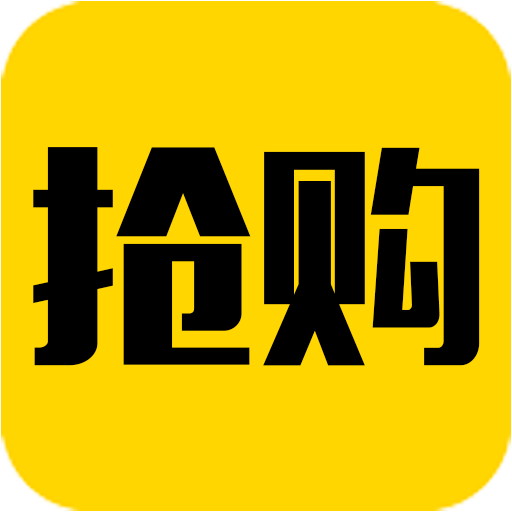 抢购